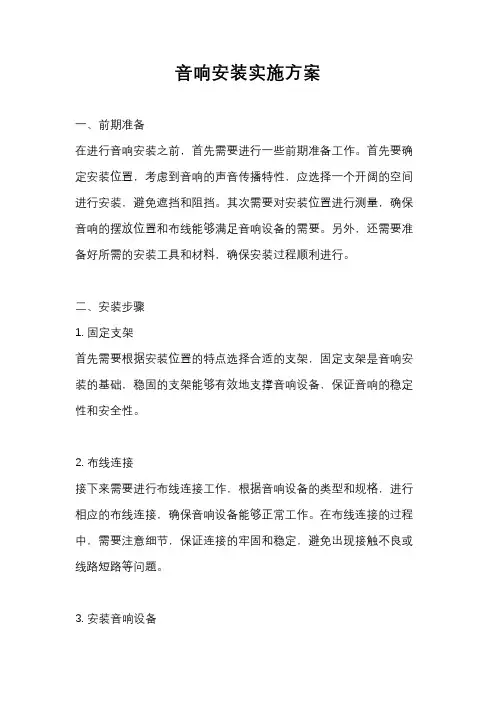 音响安装实施方案

一、前期准备

在进行音响安装之前，首先需要进行一些前期准备工作。首先要确定安装位置，考虑到音响的声音传播特性，应选择一个开阔的空间进行安装，避免遮挡和阻挡。其次需要对安装位置进行测量，确保音响的摆放位置和布线能够满足音响设备的需要。另外，还需要准备好所需的安装工具和材料，确保安装过程顺利进行。

二、安装步骤

1. 固定支架

首先需要根据安装位置的特点选择合适的支架，固定支架是音响安装的基础，稳固的支架能够有效地支撑音响设备，保证音响的稳定性和安全性。

2. 布线连接

接下来需要进行布线连接工作，根据音响设备的类型和规格，进行相应的布线连接，确保音响设备能够正常工作。在布线连接的过程中，需要注意细节，保证连接的牢固和稳定，避免出现接触不良或线路短路等问题。

3. 安装音响设备